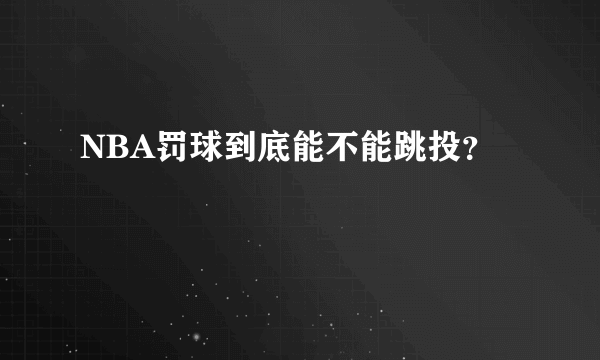 NBA罚球到底能不能跳投?